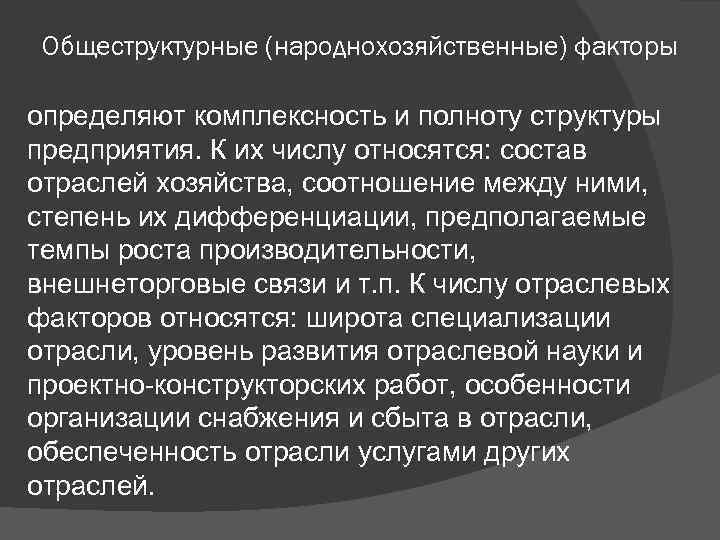 Общеструктурные (народнохозяйственные) факторы

определяют комплексность и полноту структуры предприятия. К их числу относятся: состав отраслей хозяйства, соотношение между ними, степень их дифференциации, предполагаемые темпы роста производительности, внешнеторговые связи и т.п. К числу отраслевых факторов относятся: широта специализации отрасли, уровень развития отраслевой науки и проектно-конструкторских работ, особенности организации снабжения и сбыта в отрасли, обеспеченность отрасли услугами других отраслей.